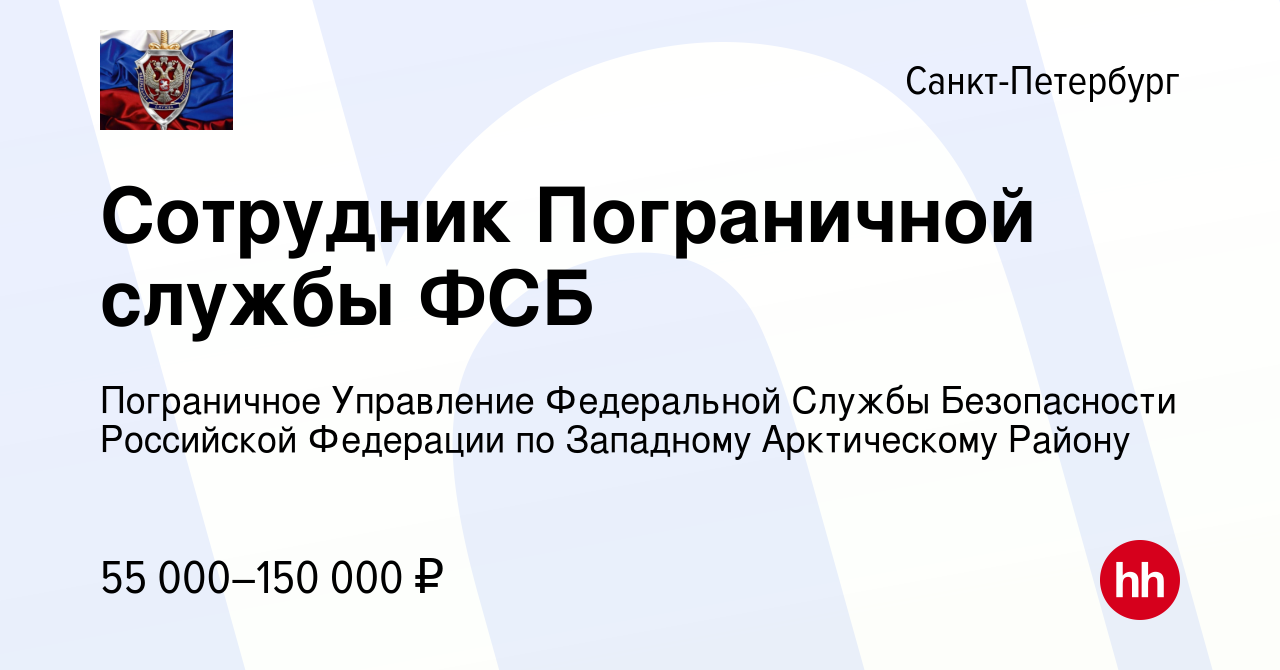 Санкт-Петербург

Сотрудник Пограничной службы ФСБ

Пограничное Управление Федеральной Службы Безопасности Российской Федерации по Западному Арктическому Району

55 000–150 000 ₽

hh